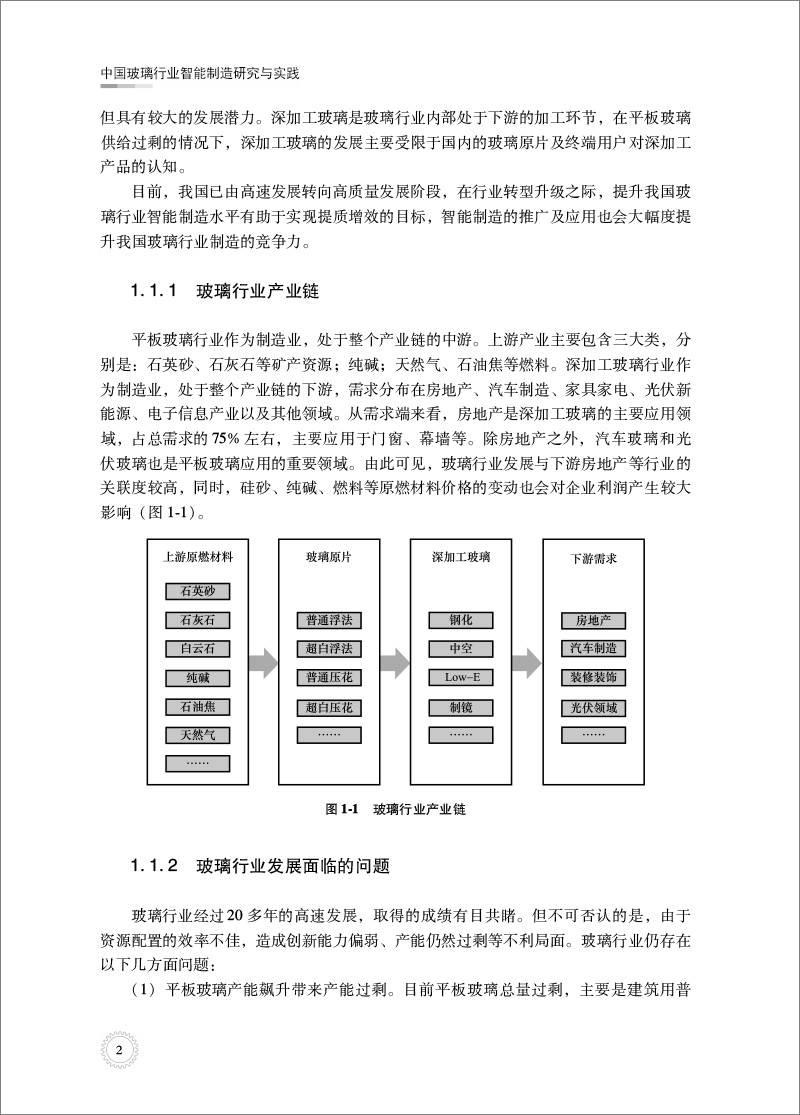 中国玻璃行业智能制造研究与实践

但具有较大的发展潜力。深加工玻璃是玻璃行业内部处于下游的加工环节，在平板玻璃供给过剩的情况下，深加工玻璃的发展主要受限于国内的玻璃原片及终端用户对深加工产品的认知。

目前，我国已由高速发展转向高质量发展阶段，在行业转型升级之际，提升我国玻璃行业智能制造水平有助于实现提质增效的目标，智能制造的推广及应用也会大幅度提升我国玻璃行业制造的竞争力。

1.1.1 玻璃行业产业链

平板玻璃行业作为制造业，处于整个产业链的中游。上游产业主要包含三大类，分别是：石英砂、石灰石等矿产资源；纯碱；天然气、石油焦等燃料。深加工玻璃行业作为制造业，处于整个产业链的下游，需求分布在房地产、汽车制造、家具家电、光伏新能源、电子信息产业以及其他领域。从需求端来看，房地产是深加工玻璃的主要应用领域，占总需求的75%左右，主要应用于门窗、幕墙等。除房地产之外，汽车玻璃和光伏玻璃也是平板玻璃应用的重要领域。由此可见，玻璃行业发展与下游房地产等行业的关联度较高，同时，硅砂、纯碱、燃料等原燃材料价格的变动也会对企业利润产生较大影响（图1-1）。

上游原燃材料
石英砂
石灰石
白云石
纯碱
石油焦
天然气
……

玻璃原片
普通浮法
超白浮法
普通压花
超白压花
……

深加工玻璃
钢化
中空
Low-E
制镜
……

下游需求
房地产
汽车制造
装修装饰
光伏领域
……

图1-1 玻璃行业产业链

1.1.2 玻璃行业发展面临的问题

玻璃行业经过20多年的高速发展，取得的成绩有目共睹。但不可否认的是，由于资源配置的效率不佳，造成创新能力偏弱、产能仍然过剩等不利局面。玻璃行业仍存在以下几方面问题：

（1）平板玻璃产能飙升带来产能过剩。目前平板玻璃总量过剩，主要是建筑用普

2